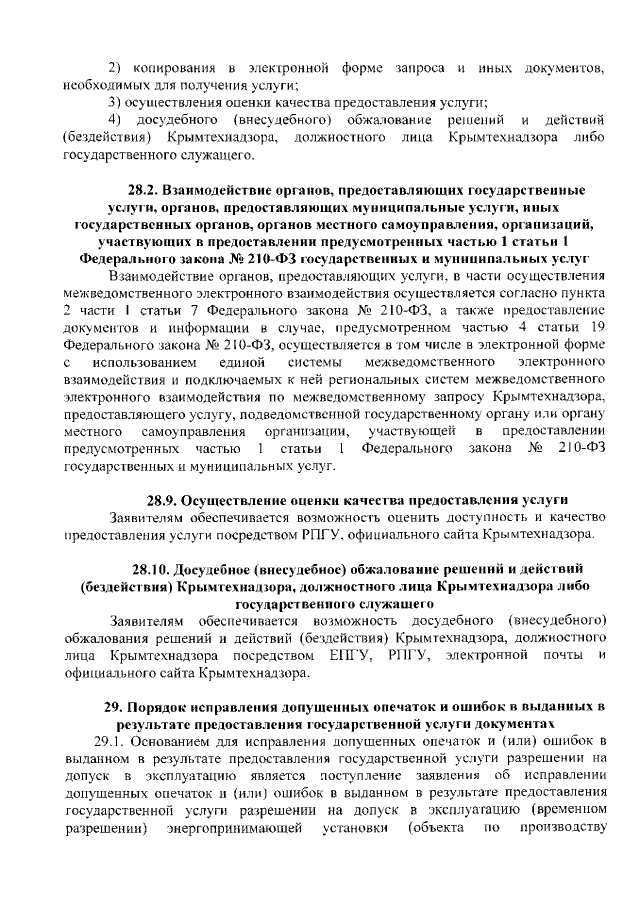 2) копирования в электронной форме запроса и иных документов, необходимых для получения услуги;

3) осуществления оценки качества предоставления услуги;

4) досудебного (внесудебного) обжалование решений и действий (бездействия) Крымтехнадзора, должностного лица Крымтехнадзора либо государственного служащего.

28.2. Взаимодействие органов, предоставляющих государственные услуги, органов, предоставляющих муниципальные услуги, иных государственных органов, органов местного самоуправления, организаций, участвующих в предоставлении предусмотренных частью 1 статьи 1 Федерального закона № 210-ФЗ государственных и муниципальных услуг

Взаимодействие органов, предоставляющих услуги, в части осуществления межведомственного электронного взаимодействия осуществляется согласно пункта 2 части 1 статьи 7 Федерального закона № 210-ФЗ, а также предоставление документов и информации в случае, предусмотренном частью 4 статьи 19 Федерального закона № 210-ФЗ, осуществляется в том числе в электронной форме с использованием единой системы межведомственного электронного взаимодействия и подключаемых к ней региональных систем межведомственного электронного взаимодействия по межведомственному запросу Крымтехнадзора, предоставляющего услугу, подведомственной государственному органу или органу местного самоуправления организации, участвующей в предоставлении предусмотренных частью 1 статьи 1 Федерального закона № 210-ФЗ государственных и муниципальных услуг.

28.9. Осуществление оценки качества предоставления услуги

Заявителям обеспечивается возможность оценить доступность и качество предоставления услуги посредством РПГУ, официального сайта Крымтехнадзора.

28.10. Досудебное (внесудебное) обжалование решений и действий (бездействия) Крымтехнадзора, должностного лица Крымтехнадзора либо государственного служащего

Заявителям обеспечивается возможность досудебного (внесудебного) обжалования решений и действий (бездействия) Крымтехнадзора, должностного лица Крымтехнадзора посредством ЕПГУ, РПГУ, электронной почты и официального сайта Крымтехнадзора.

29. Порядок исправления допущенных опечаток и ошибок в выданных в результате предоставления государственной услуги документах

29.1. Основанием для исправления допущенных опечаток и (или) ошибок в выданном в результате предоставления государственной услуги разрешении на допуск в эксплуатацию является поступление заявления об исправлении допущенных опечаток и (или) ошибок в выданном в результате предоставления государственной услуги разрешении на допуск в эксплуатацию (временном разрешении) энергопринимающей установки (объекта по производству